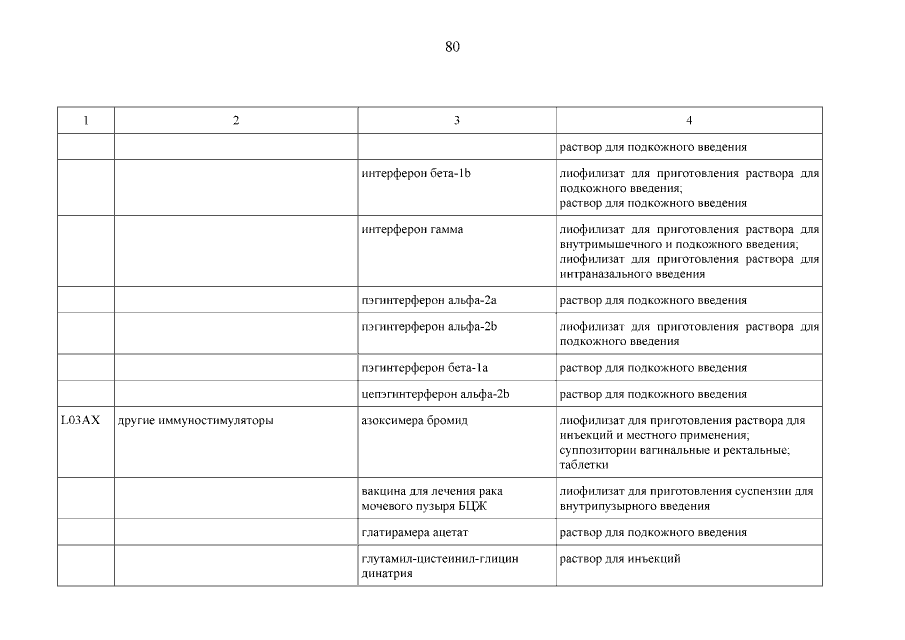 80

| 1 | 2 | 3 | 4 |
|---|---|---|---|
| | | | раствор для подкожного введения |
| | | интерферон бета-1b | лиофилизат для приготовления раствора для подкожного введения; раствор для подкожного введения |
| | | интерферон гамма | лиофилизат для приготовления раствора для внутримышечного и подкожного введения; лиофилизат для приготовления раствора для интраназального введения |
| | | пэгинтерферон альфа-2a | раствор для подкожного введения |
| | | пэгинтерферон альфа-2b | лиофилизат для приготовления раствора для подкожного введения |
| | | пэгинтерферон бета-1a | раствор для подкожного введения |
| | | цепэгинтерферон альфа-2b | раствор для подкожного введения |
| L03AX | другие иммуностимуляторы | азоксимера бромид | лиофилизат для приготовления раствора для инъекций и местного применения; суппозитории вагинальные и ректальные; таблетки |
| | | вакцина для лечения рака мочевого пузыря БЦЖ | лиофилизат для приготовления суспензии для внутрипузырного введения |
| | | глатирамера ацетат | раствор для подкожного введения |
| | | глутамил-цистеинил-глицин динатрия | раствор для инъекций |